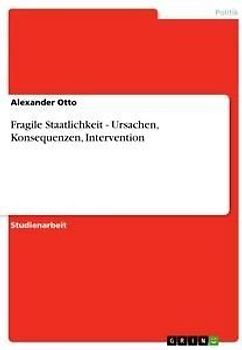 Politik

Alexander Otto

Fragile Staatlichkeit - Ursachen, Konsequenzen, Intervention

Studienarbeit

GRIN